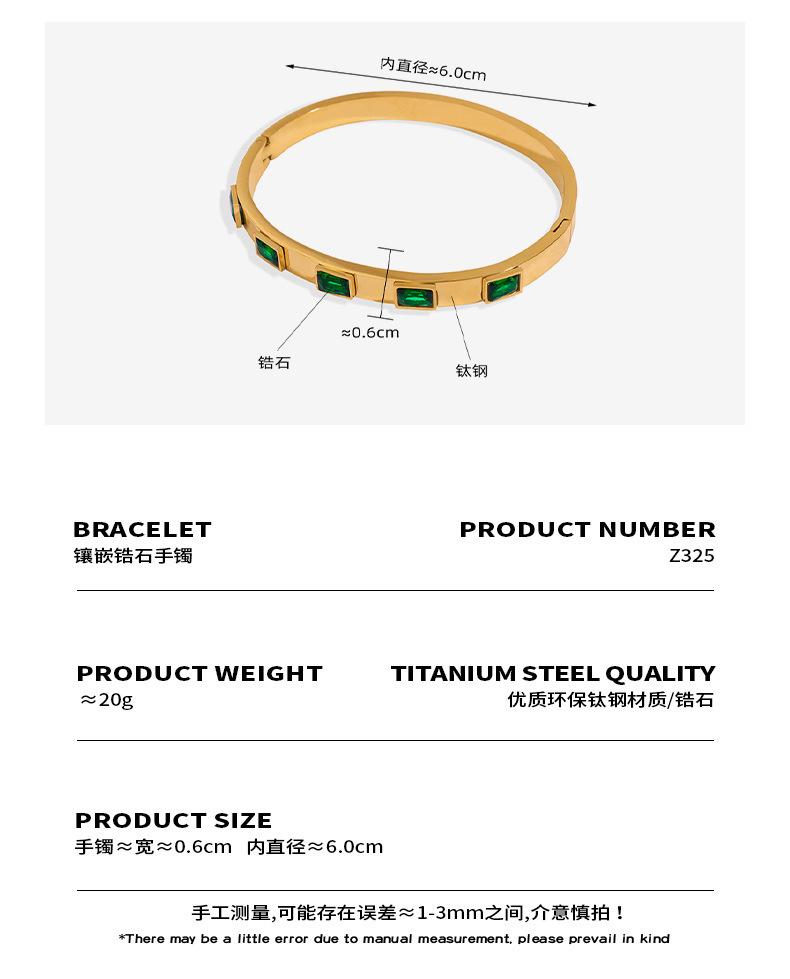 内直径≈6.0cm

≈0.6cm

锆石

钛钢

BRACELET
镶嵌锆石手镯

PRODUCT NUMBER
Z325

PRODUCT WEIGHT
≈20g

TITANIUM STEEL QUALITY
优质环保钛钢材质/锆石

PRODUCT SIZE
手镯≈宽≈0.6cm 内直径≈6.0cm

手工测量,可能存在误差≈1-3mm之间,介意慎拍！

*There may be a little error due to manual measurement, please prevail in kind